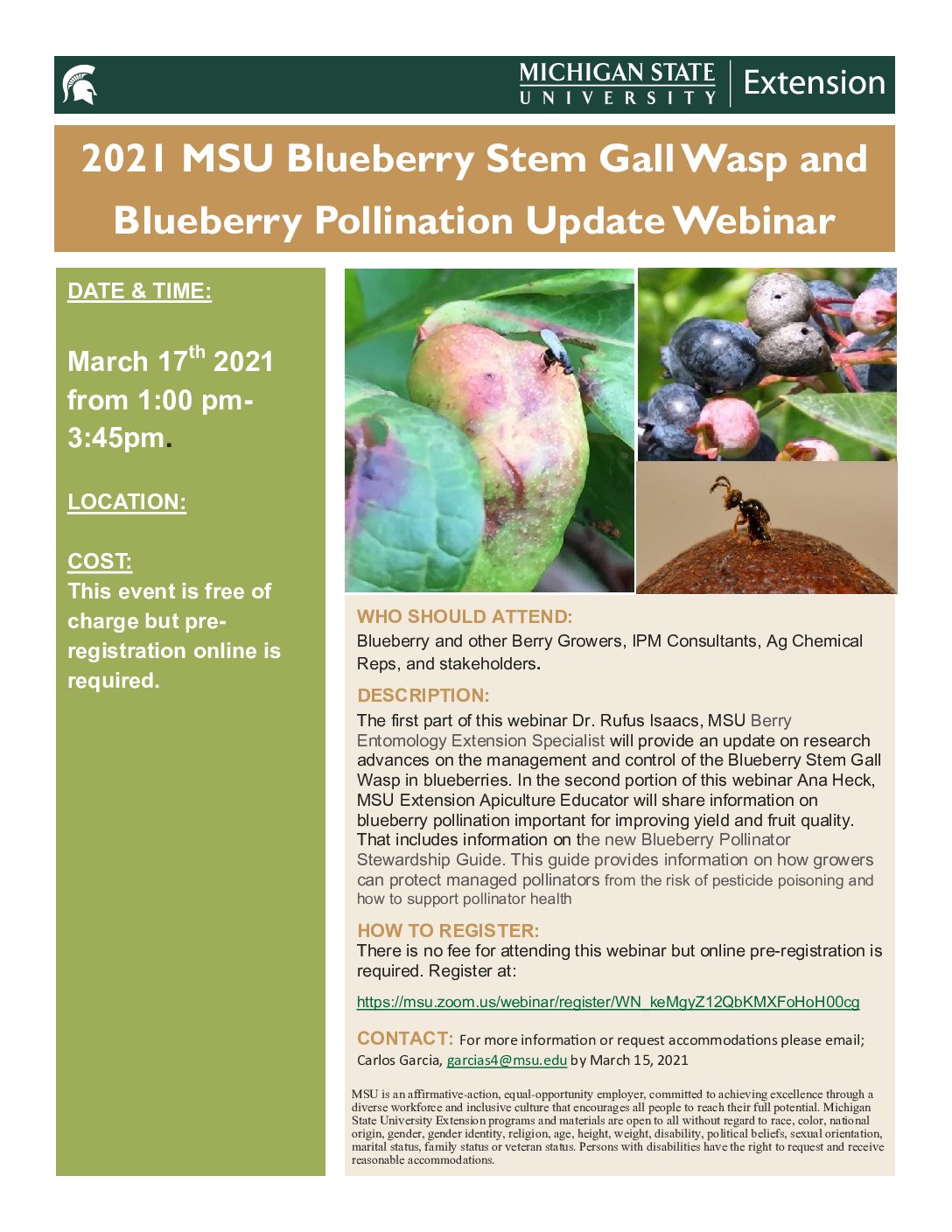 MICHIGAN STATE UNIVERSITY | Extension

2021 MSU Blueberry Stem Gall Wasp and Blueberry Pollination Update Webinar

DATE & TIME:

March 17$^{th}$ 2021 from 1:00 pm-3:45pm.

LOCATION:

COST:
This event is free of charge but pre-registration online is required.

WHO SHOULD ATTEND:
Blueberry and other Berry Growers, IPM Consultants, Ag Chemical Reps, and stakeholders.

DESCRIPTION:
The first part of this webinar Dr. Rufus Isaacs, MSU Berry Entomology Extension Specialist will provide an update on research advances on the management and control of the Blueberry Stem Gall Wasp in blueberries. In the second portion of this webinar Ana Heck, MSU Extension Apiculture Educator will share information on blueberry pollination important for improving yield and fruit quality. That includes information on the new Blueberry Pollinator Stewardship Guide. This guide provides information on how growers can protect managed pollinators from the risk of pesticide poisoning and how to support pollinator health

HOW TO REGISTER:
There is no fee for attending this webinar but online pre-registration is required. Register at:

https://msu.zoom.us/webinar/register/WN_keMgyZ12QbKMXFoHoH00cg

CONTACT: For more information or request accommodations please email; Carlos Garcia, garcias4@msu.edu by March 15, 2021

MSU is an affirmative-action, equal-opportunity employer, committed to achieving excellence through a diverse workforce and inclusive culture that encourages all people to reach their full potential. Michigan State University Extension programs and materials are open to all without regard to race, color, national origin, gender, gender identity, religion, age, height, weight, disability, political beliefs, sexual orientation, marital status, family status or veteran status. Persons with disabilities have the right to request and receive reasonable accommodations.